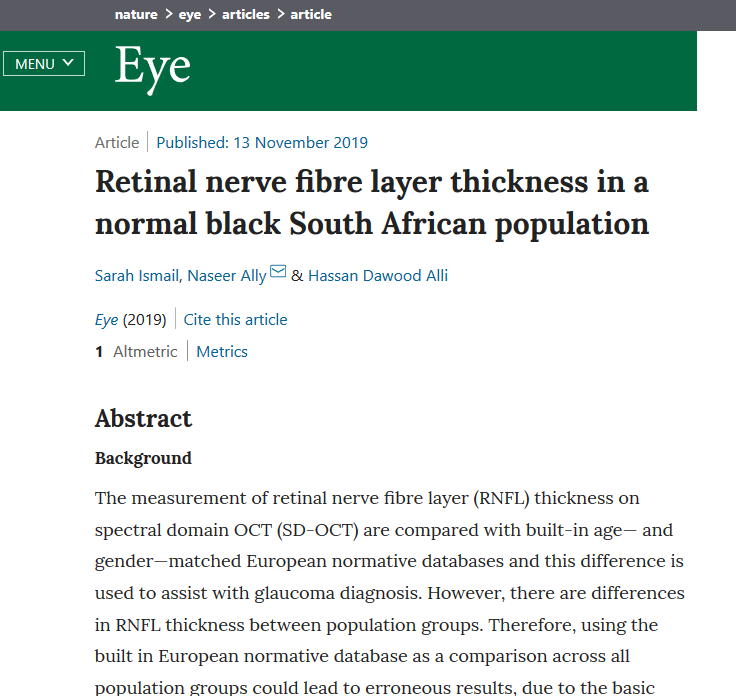 nature > eye > articles > article

MENU

Eye

Article | Published: 13 November 2019

Retinal nerve fibre layer thickness in a normal black South African population

Sarah Ismail, Naseer Ally & Hassan Dawood Alli

Eye (2019) | Cite this article

1 Altmetric | Metrics

Abstract

Background

The measurement of retinal nerve fibre layer (RNFL) thickness on spectral domain OCT (SD-OCT) are compared with built-in age— and gender—matched European normative databases and this difference is used to assist with glaucoma diagnosis. However, there are differences in RNFL thickness between population groups. Therefore, using the built in European normative database as a comparison across all population groups could lead to erroneous results, due to the basic